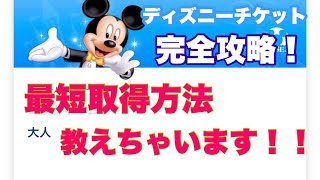 ディズニーチケット
完全攻略！

最短取得方法

大人

教えちゃいます！！